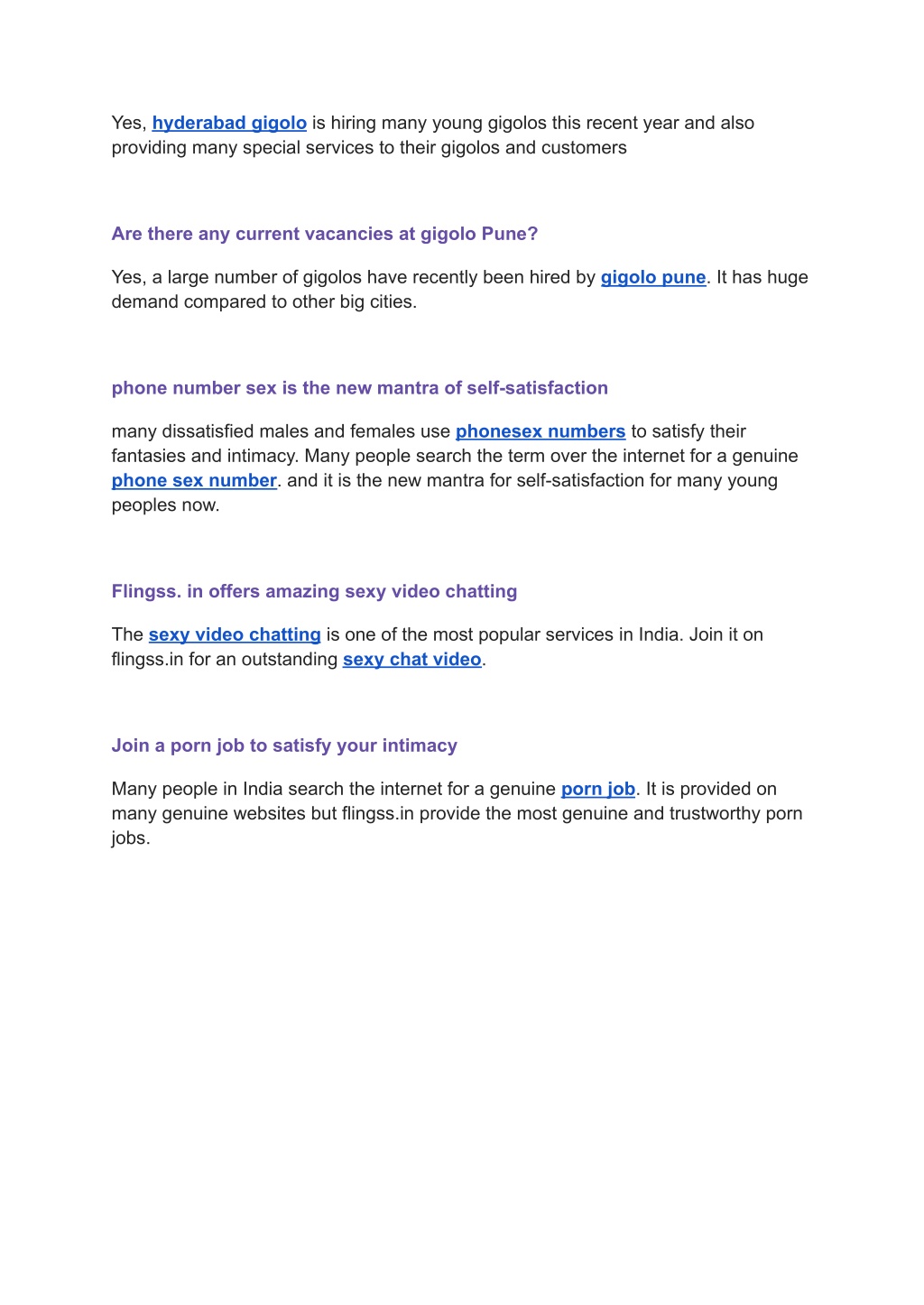 Yes, hyderabad gigolo is hiring many young gigolos this recent year and also providing many special services to their gigolos and customers

Are there any current vacancies at gigolo Pune?

Yes, a large number of gigolos have recently been hired by gigolo pune. It has huge demand compared to other big cities.

phone number sex is the new mantra of self-satisfaction

many dissatisfied males and females use phonesex numbers to satisfy their fantasies and intimacy. Many people search the term over the internet for a genuine phone sex number. and it is the new mantra for self-satisfaction for many young peoples now.

Flingss. in offers amazing sexy video chatting

The sexy video chatting is one of the most popular services in India. Join it on flingss.in for an outstanding sexy chat video.

Join a porn job to satisfy your intimacy

Many people in India search the internet for a genuine porn job. It is provided on many genuine websites but flingss.in provide the most genuine and trustworthy porn jobs.